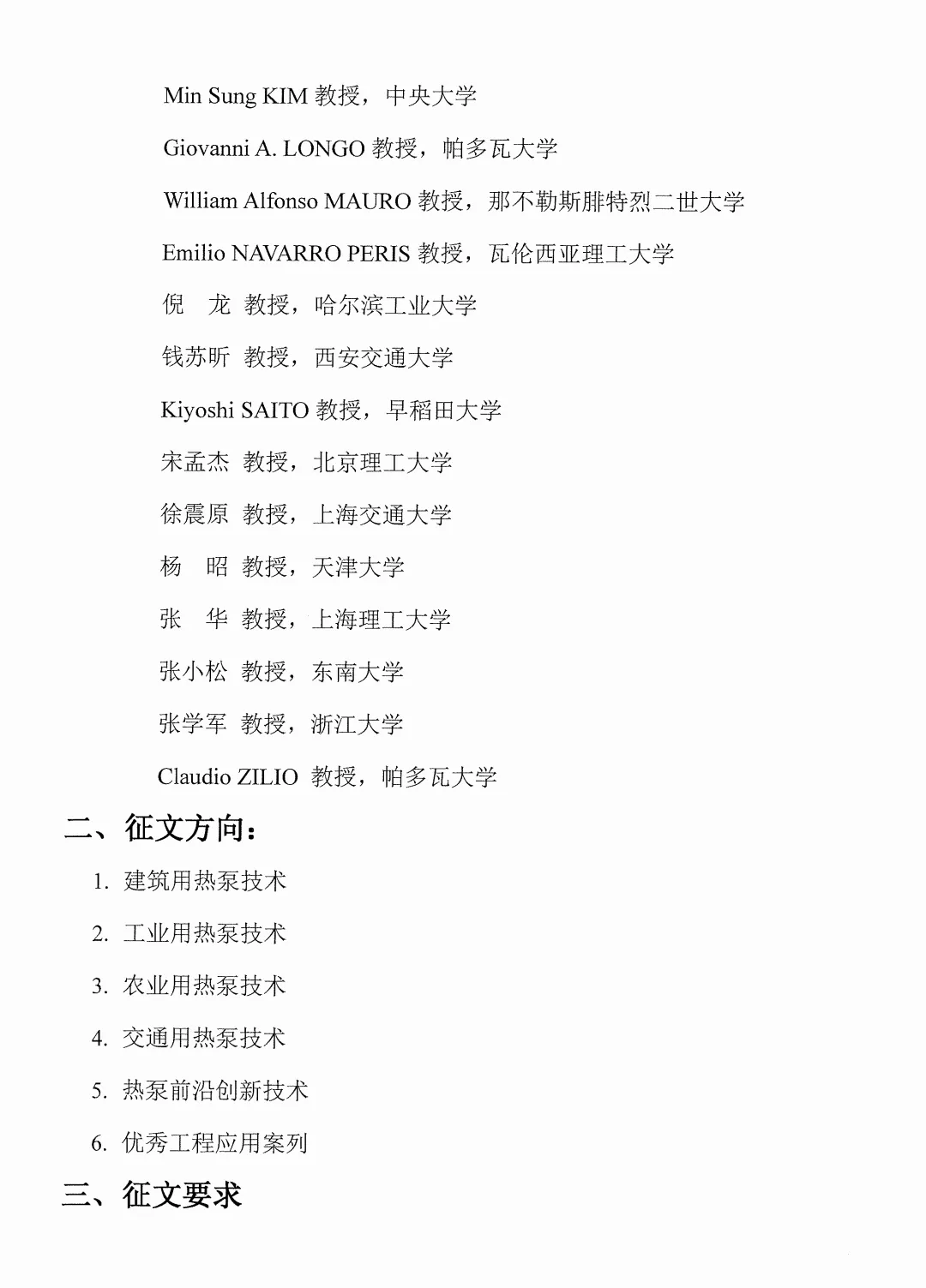 Min Sung KIM 教授，中央大学

Giovanni A. LONGO 教授，帕多瓦大学

William Alfonso MAURO 教授，那不勒斯腓特烈二世大学

Emilio NAVARRO PERIS 教授，瓦伦西亚理工大学

倪　龙 教授，哈尔滨工业大学

钱苏昕 教授，西安交通大学

Kiyoshi SAITO 教授，早稻田大学

宋孟杰 教授，北京理工大学

徐震原 教授，上海交通大学

杨　昭 教授，天津大学

张　华 教授，上海理工大学

张小松 教授，东南大学

张学军 教授，浙江大学

Claudio ZILIO 教授，帕多瓦大学

二、征文方向：

1. 建筑用热泵技术

2. 工业用热泵技术

3. 农业用热泵技术

4. 交通用热泵技术

5. 热泵前沿创新技术

6. 优秀工程应用案列

三、征文要求